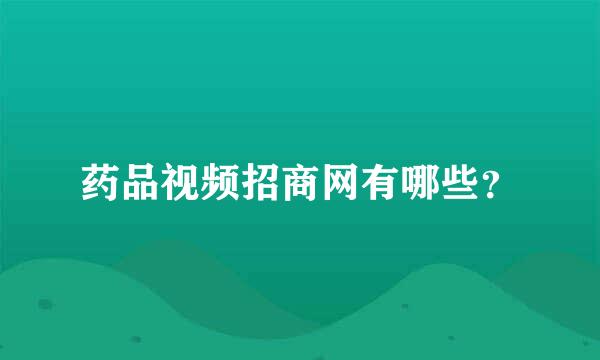 药品视频招商网有哪些?